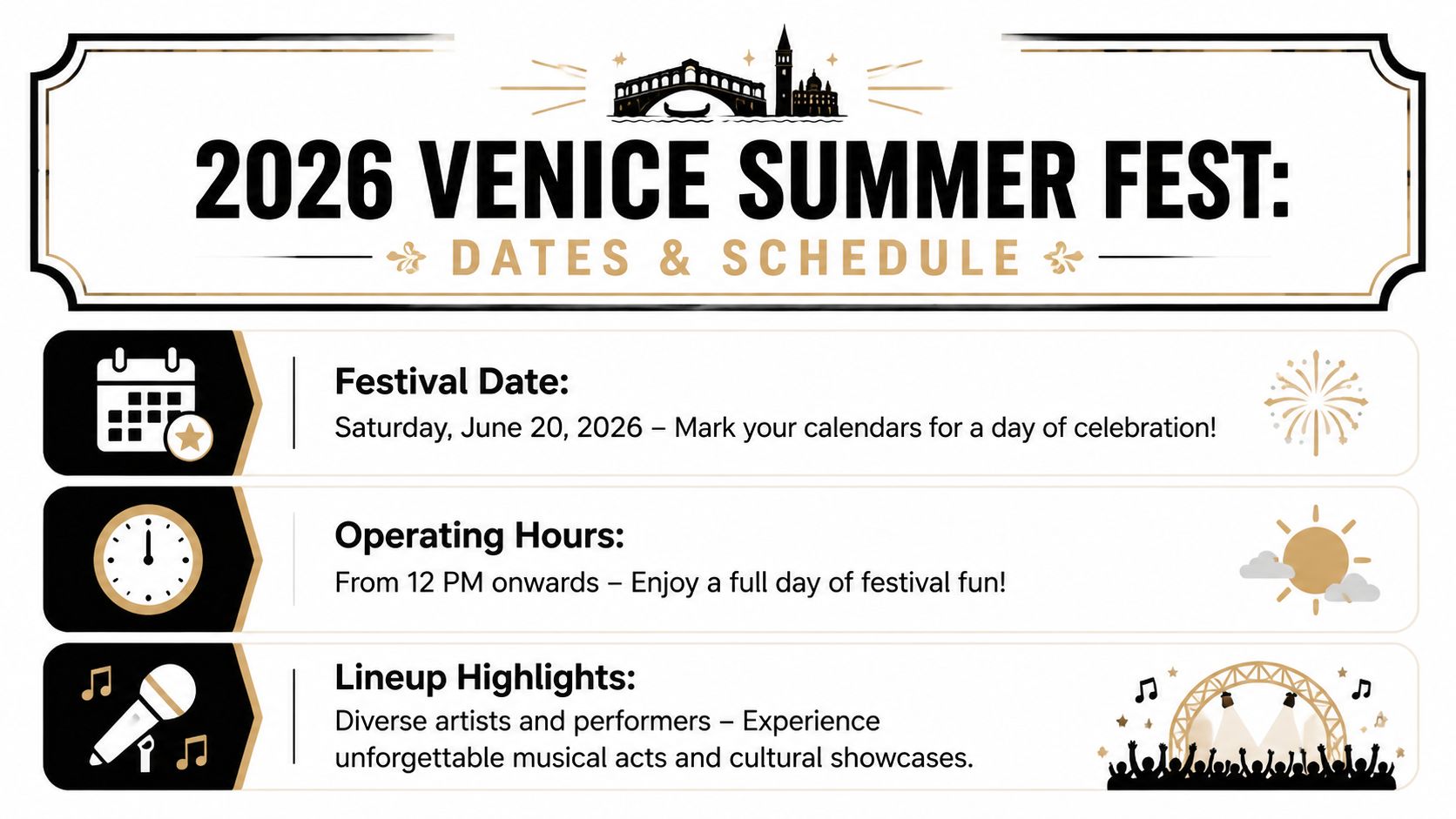 2026 VENICE SUMMER FEST:

DATES & SCHEDULE

Festival Date:
Saturday, June 20, 2026 – Mark your calendars for a day of celebration!

Operating Hours:
From 12 PM onwards – Enjoy a full day of festival fun!

Lineup Highlights:
Diverse artists and performers – Experience unforgettable musical acts and cultural showcases.